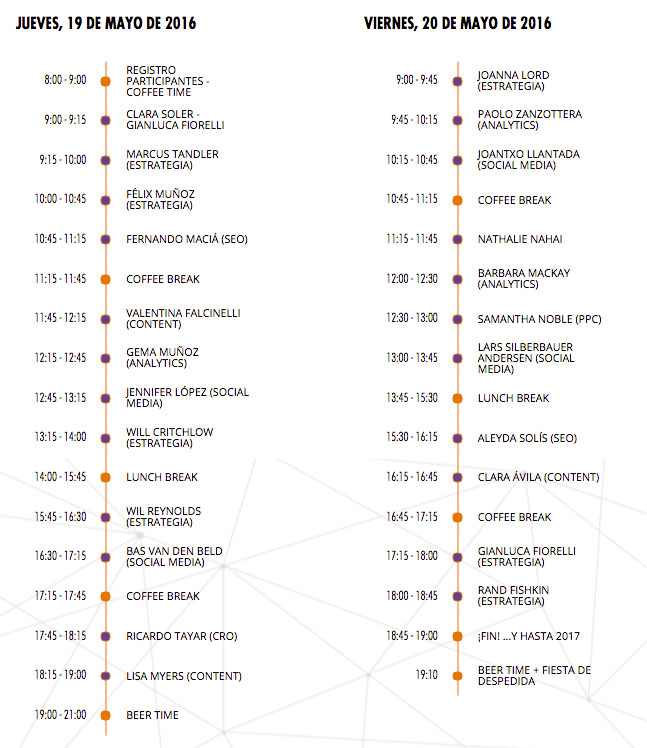 JUEVES, 19 DE MAYO DE 2016

8:00 - 9:00 REGISTRO PARTICIPANTES - COFFEE TIME

9:00 - 9:15 CLARA SOLER - GIANLUCA FIORELLI

9:15 - 10:00 MARCUS TANDLER (ESTRATEGIA)

10:00 - 10:45 FÉLIX MUÑOZ (ESTRATEGIA)

10:45 - 11:15 FERNANDO MACIÁ (SEO)

11:15 - 11:45 COFFEE BREAK

11:45 - 12:15 VALENTINA FALCINELLI (CONTENT)

12:15 - 12:45 GEMA MUÑOZ (ANALYTICS)

12:45 - 13:15 JENNIFER LÓPEZ (SOCIAL MEDIA)

13:15 - 14:00 WILL CRITCHLOW (ESTRATEGIA)

14:00 - 15:45 LUNCH BREAK

15:45 - 16:30 WIL REYNOLDS (ESTRATEGIA)

16:30 - 17:15 BAS VAN DEN BELD (SOCIAL MEDIA)

17:15 - 17:45 COFFEE BREAK

17:45 - 18:15 RICARDO TAYAR (CRO)

18:15 - 19:00 LISA MYERS (CONTENT)

19:00 - 21:00 BEER TIME

VIERNES, 20 DE MAYO DE 2016

9:00 - 9:45 JOANNA LORD (ESTRATEGIA)

9:45 - 10:15 PAOLO ZANZOTTERA (ANALYTICS)

10:15 - 10:45 JOANTXO LLANTADA (SOCIAL MEDIA)

10:45 - 11:15 COFFEE BREAK

11:15 - 11:45 NATHALIE NAHAI

12:00 - 12:30 BARBARA MACKAY (ANALYTICS)

12:30 - 13:00 SAMANTHA NOBLE (PPC)

13:00 - 13:45 LARS SILBERBAUER ANDERSEN (SOCIAL MEDIA)

13:45 - 15:30 LUNCH BREAK

15:30 - 16:15 ALEYDA SOLÍS (SEO)

16:15 - 16:45 CLARA ÁVILA (CONTENT)

16:45 - 17:15 COFFEE BREAK

17:15 - 18:00 GIANLUCA FIORELLI (ESTRATEGIA)

18:00 - 18:45 RAND FISHKIN (ESTRATEGIA)

18:45 - 19:00 ¡FIN! ...Y HASTA 2017

19:10 BEER TIME + FIESTA DE DESPEDIDA